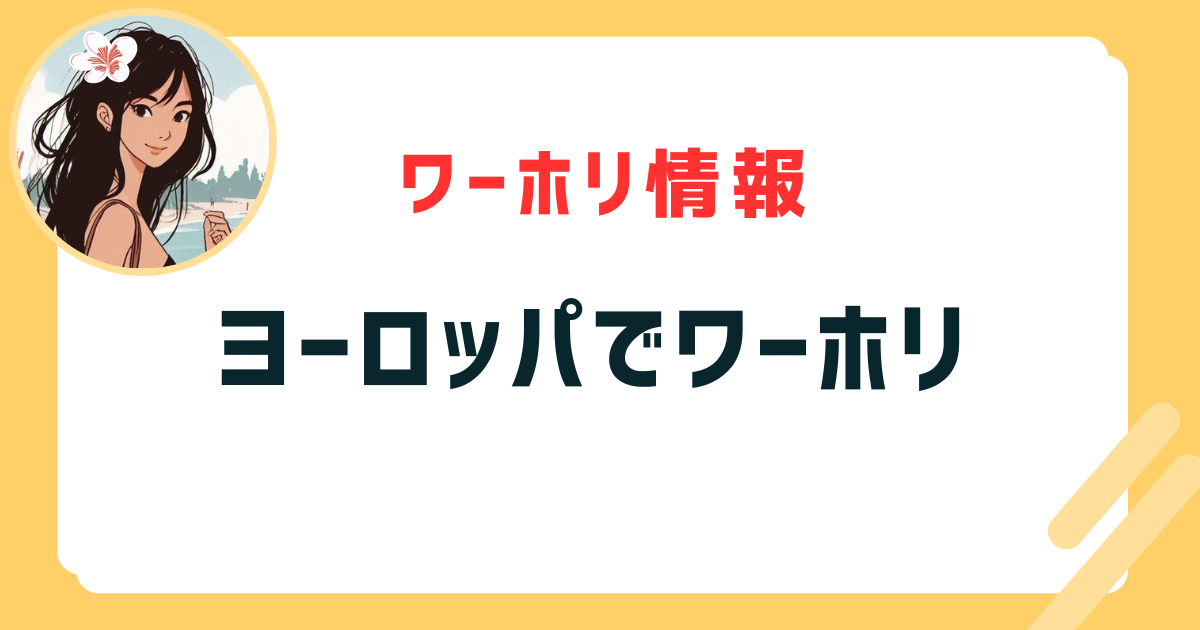 ワーホリ情報

ヨーロッパでワーホリ